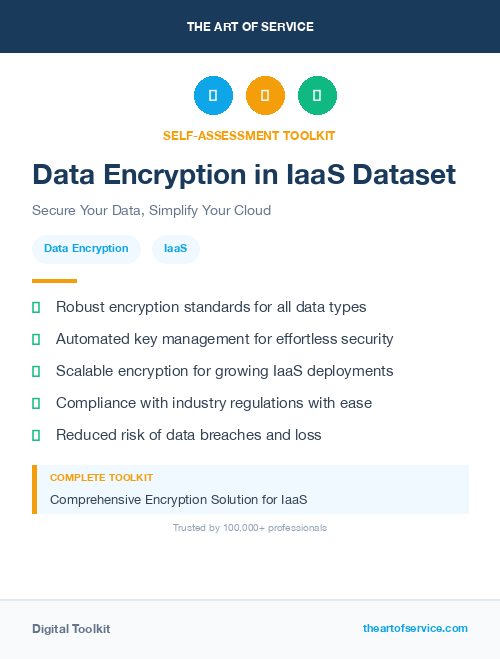 THE ART OF SERVICE

SELF-ASSESSMENT TOOLKIT

Data Encryption in IaaS Dataset

Secure Your Data, Simplify Your Cloud

Data Encryption

IaaS

Robust encryption standards for all data types

Automated key management for effortless security

Scalable encryption for growing IaaS deployments

Compliance with industry regulations with ease

Reduced risk of data breaches and loss

COMPLETE TOOLKIT

Comprehensive Encryption Solution for IaaS

Trusted by 100,000+ professionals

Digital Toolkit

theartofservice.com